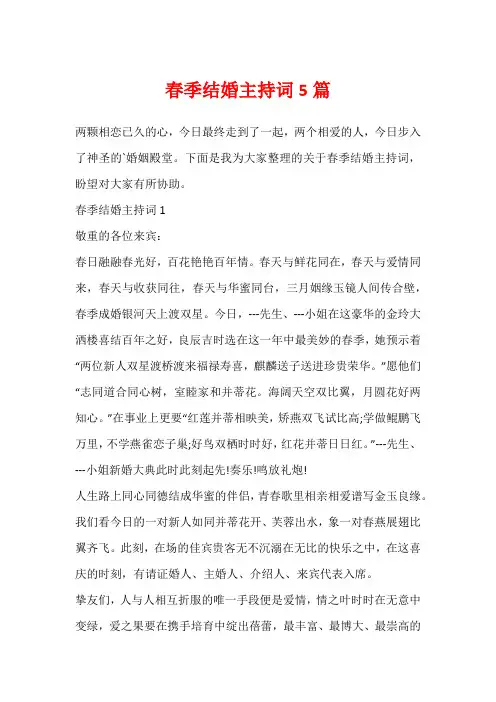 春季结婚主持词5篇

两颗相恋已久的心，今日最终走到了一起，两个相爱的人，今日步入了神圣的`婚姻殿堂。下面是我为大家整理的关于春季结婚主持词，盼望对大家有所协助。

春季结婚主持词1

敬重的各位来宾：

春日融融春光好，百花艳艳百年情。春天与鲜花同在，春天与爱情同来，春天与收获同往，春天与华蜜同台，三月姻缘玉镜人间传合壁，春季成婚银河天上渡双星。今日，---先生、---小姐在这豪华的金玲大酒楼喜结百年之好，良辰吉时选在这一年中最美妙的春季，她预示着“两位新人双星渡桥渡来福禄寿喜，麒麟送子送进珍贵荣华。”愿他们“志同道合同心树，室睦家和并蒂花。海阔天空双比翼，月圆花好两知心。”在事业上更要“红莲并蒂相映美，矫燕双飞试比高;学做鲲鹏飞万里，不学燕雀恋子巢;好鸟双栖时时好，红花并蒂日日红。”---先生、---小姐新婚大典此时此刻起先!奏乐!鸣放礼炮!

人生路上同心同德结成华蜜的伴侣，青春歌里相亲相爱谱写金玉良缘。我们看今日的一对新人如同并蒂花开、芙蓉出水，象一对春燕展翅比翼齐飞。此刻，在场的佳宾贵客无不沉溺在无比的快乐之中，在这喜庆的时刻，有请证婚人、主婚人、介绍人、来宾代表入席。

挚友们，人与人相互折服的唯一手段便是爱情，情之叶时时在无意中变绿，爱之果要在携手培育中绽出蓓蕾，最丰富、最博大、最崇高的